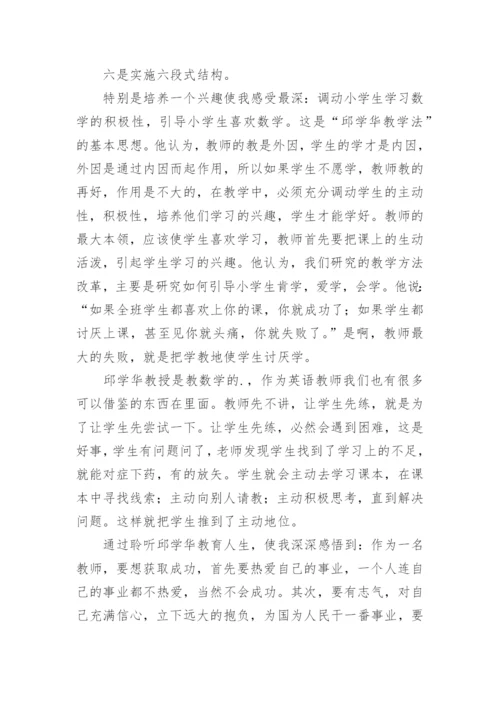 六是实施六段式结构。

特别是培养一个兴趣使我感受最深：调动小学生学习数学的积极性，引导小学生喜欢数学。这是“邱学华教学法”的基本思想。他认为，教师的教是外因，学生的学才是内因，外因是通过内因而起作用，所以如果学生不愿学，教师教的再好，作用是不大的，在教学中，必须充分调动学生的主动性，积极性，培养他们学习的兴趣，学生才能学好。教师的最大本领，应该使学生喜欢学习，教师首先要把课上的生动活泼，引起学生学习的兴趣。他认为，我们研究的教学方法改革，主要是研究如何引导小学生肯学，爱学，会学。他说：“如果全班学生都喜欢上你的课，你就成功了；如果学生都讨厌上课，甚至见你就头痛，你就失败了。”是啊，教师最大的失败，就是把学教地使学生讨厌学。

邱学华教授是教数学的.，作为英语教师我们也有很多可以借鉴的东西在里面。教师先不讲，让学生先练，就是为了让学生先尝试一下。让学生先练，必然会遇到困难，这是好事，学生有问题问了，老师发现学生找到了学习上的不足，就能对症下药，有的放矢。学生就会主动去学习课本，在课本中寻找线索；主动向别人请教；主动积极思考，直到解决问题。这样就把学生推到了主动地位。

通过聆听邱学华教育人生，使我深深感悟到：作为一名教师，要想获取成功，首先要热爱自己的事业，一个人连自己的事业都不热爱，当然不会成功。其次，要有志气，对自己充满信心，立下远大的抱负，为国为人民干一番事业，要